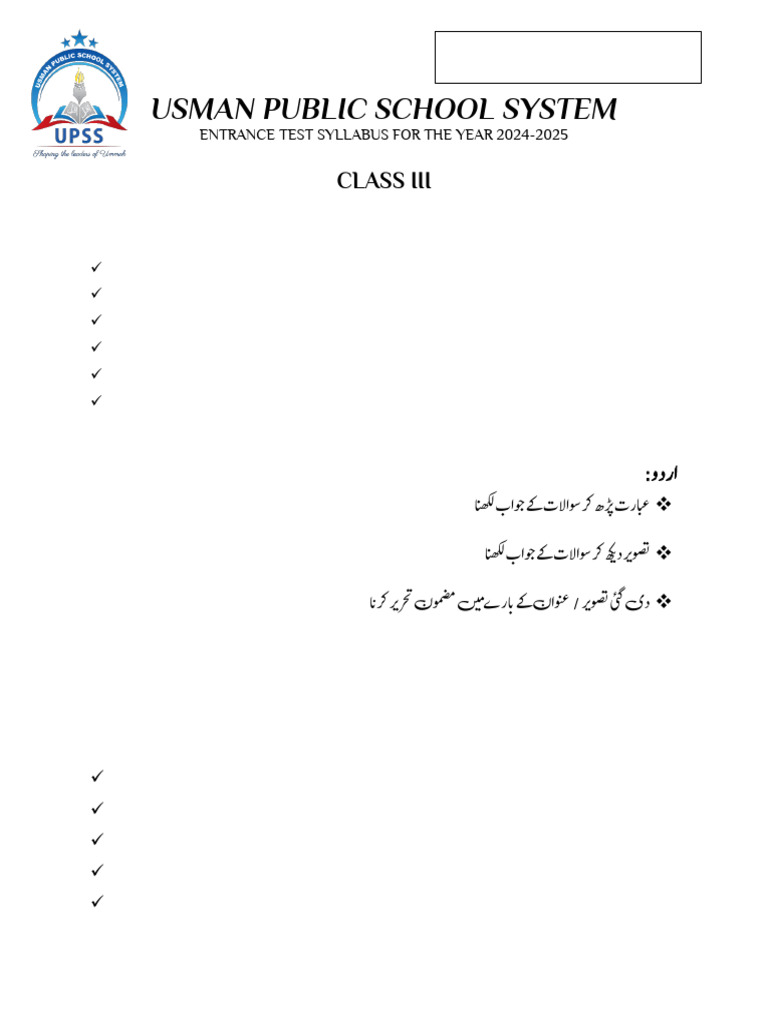 USMAN PUBLIC SCHOOL SYSTEM
UPSS
Shaping the leaders of Ummah

USMAN PUBLIC SCHOOL SYSTEM
ENTRANCE TEST SYLLABUS FOR THE YEAR 2024-2025

CLASS III

✓
✓
✓
✓
✓
✓

اردو:
❖ عبارت پڑھ کر سوالات کے جواب لکھنا
❖ تصویر دیکھ کر سوالات کے جواب لکھنا
❖ دی گئی تصویر / عنوان کے بارے میں مضمون تحریر کرنا

✓
✓
✓
✓
✓